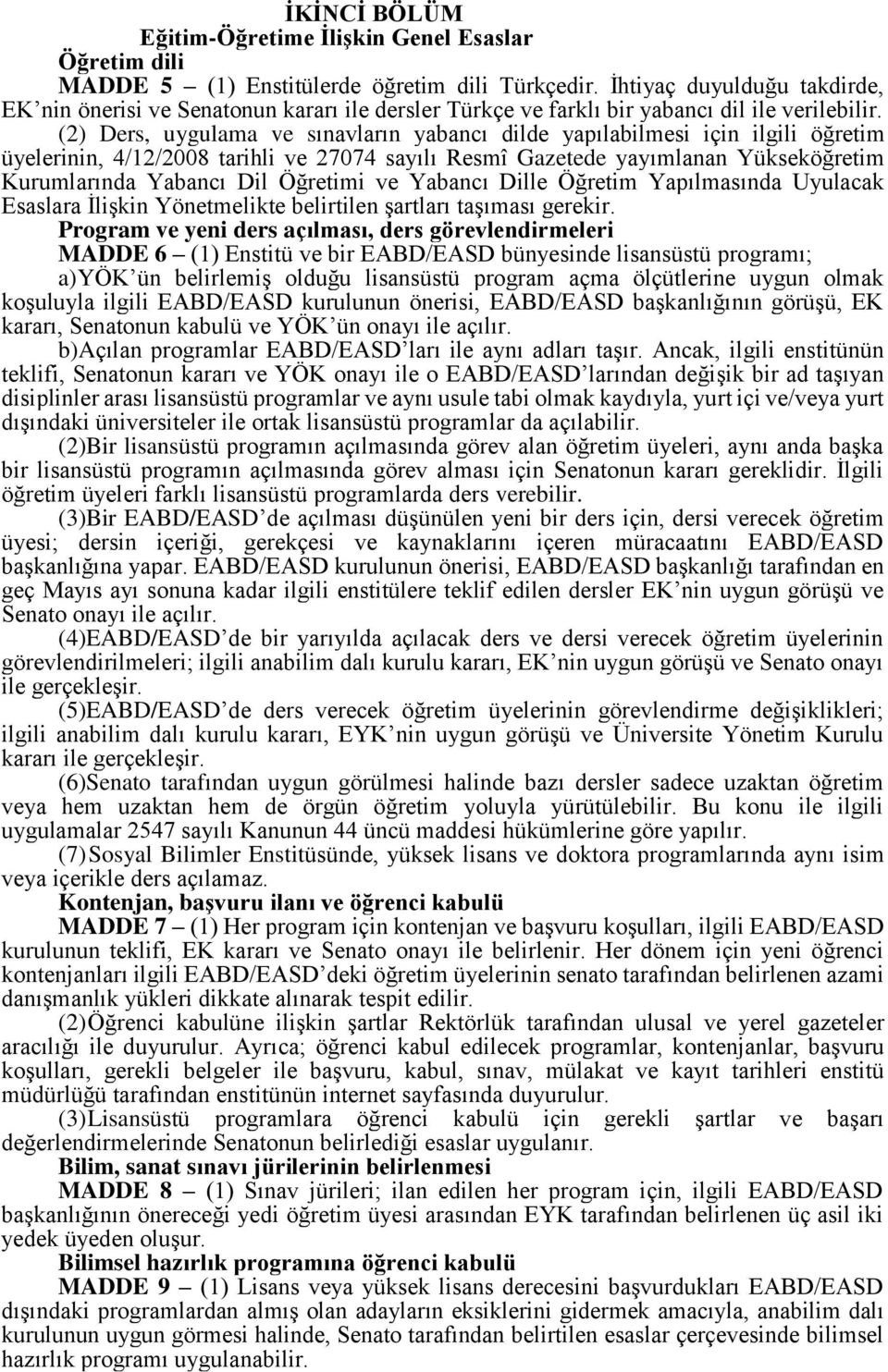 İKİNCİ BÖLÜM
Eğitim-Öğretime İlişkin Genel Esaslar
Öğretim dili

MADDE 5 – (1) Enstitülerde öğretim dili Türkçedir. İhtiyaç duyulduğu takdirde, EK'nin önerisi ve Senatonun kararı ile dersler Türkçe ve farklı bir yabancı dil ile verilebilir.

(2) Ders, uygulama ve sınavların yabancı dilde yapılabilmesi için ilgili öğretim üyelerinin, 4/12/2008 tarihli ve 27074 sayılı Resmî Gazetede yayımlanan Yükseköğretim Kurumlarında Yabancı Dil Öğretimi ve Yabancı Dille Öğretim Yapılmasında Uyulacak Esaslara İlişkin Yönetmelikte belirtilen şartları taşıması gerekir.

Program ve yeni ders açılması, ders görevlendirmeleri

MADDE 6 – (1) Enstitü ve bir EABD/EASD bünyesinde lisansüstü programı;

a)YÖK'ün belirlemiş olduğu lisansüstü program açma ölçütlerine uygun olmak koşuluyla ilgili EABD/EASD kurulunun önerisi, EABD/EASD başkanlığının görüşü, EK kararı, Senatonun kabulü ve YÖK'ün onayı ile açılır.

b)Açılan programlar EABD/EASD'ları ile aynı adları taşır. Ancak, ilgili enstitünün teklifi, Senatonun kararı ve YÖK onayı ile o EABD/EASD'larından değişik bir ad taşıyan disiplinler arası lisansüstü programlar ve aynı usule tabi olmak kaydıyla, yurt içi ve/veya yurt dışındaki üniversiteler ile ortak lisansüstü programlar da açılabilir.

(2)Bir lisansüstü programın açılmasında görev alan öğretim üyeleri, aynı anda başka bir lisansüstü programın açılmasında görev alması için Senatonun kararı gereklidir. İlgili öğretim üyeleri farklı lisansüstü programlarda ders verebilir.

(3)Bir EABD/EASD'de açılması düşünülen yeni bir ders için, dersi verecek öğretim üyesi; dersin içeriği, gerekçesi ve kaynaklarını içeren müracaatını EABD/EASD başkanlığına yapar. EABD/EASD kurulunun önerisi, EABD/EASD başkanlığı tarafından en geç Mayıs ayı sonuna kadar ilgili enstitülere teklif edilen dersler EK'nin uygun görüşü ve Senato onayı ile açılır.

(4)EABD/EASD'de bir yarıyılda açılacak ders ve dersi verecek öğretim üyelerinin görevlendirilmeleri; ilgili anabilim dalı kurulu kararı, EK'nin uygun görüşü ve Senato onayı ile gerçekleşir.

(5)EABD/EASD'de ders verecek öğretim üyelerinin görevlendirme değişiklikleri; ilgili anabilim dalı kurulu kararı, EYK'nin uygun görüşü ve Üniversite Yönetim Kurulu kararı ile gerçekleşir.

(6)Senato tarafından uygun görülmesi halinde bazı dersler sadece uzaktan öğretim veya hem uzaktan hem de örgün öğretim yoluyla yürütülebilir. Bu konu ile ilgili uygulamalar 2547 sayılı Kanunun 44 üncü maddesi hükümlerine göre yapılır.

(7)Sosyal Bilimler Enstitüsünde, yüksek lisans ve doktora programlarında aynı isim veya içerikle ders açılamaz.

Kontenjan, başvuru ilanı ve öğrenci kabulü

MADDE 7 – (1) Her program için kontenjan ve başvuru koşulları, ilgili EABD/EASD kurulunun teklifi, EK kararı ve Senato onayı ile belirlenir. Her dönem için öğrenci kontenjanları ilgili EABD/EASD'deki öğretim üyelerinin senato tarafından belirlenen azami danışmanlık yükleri dikkate alınarak tespit edilir.

(2)Öğrenci kabulüne ilişkin şartlar Rektörlük tarafından ulusal ve yerel gazeteler aracılığı ile duyurulur. Ayrıca; öğrenci kabul edilecek programlar, kontenjanlar, başvuru koşulları, gerekli belgeler ile başvuru, kabul, sınav, mülakat ve kayıt tarihleri enstitü müdürlüğü tarafından enstitünün internet sayfasında duyurulur.

(3)Lisansüstü programlara öğrenci kabulü için gerekli şartlar ve başarı değerlendirmelerinde Senatonun belirlediği esaslar uygulanır.

Bilim, sanat sınavı jürilerinin belirlenmesi

MADDE 8 – (1) Sınav jürileri; ilan edilen her program için, ilgili EABD/EASD başkanlığının önereceği yedi öğretim üyesi arasından EYK tarafından belirlenen üç asil iki yedek üyeden oluşur.

Bilimsel hazırlık programına öğrenci kabulü

MADDE 9 – (1) Lisans veya yüksek lisans derecesini başvurdukları EABD/EASD dışındaki programlardan almış olan adayların eksiklerini gidermek amacıyla, anabilim dalı kurulunun uygun görmesi halinde, Senato tarafından belirtilen esaslar çerçevesinde bilimsel hazırlık programı uygulanabilir.